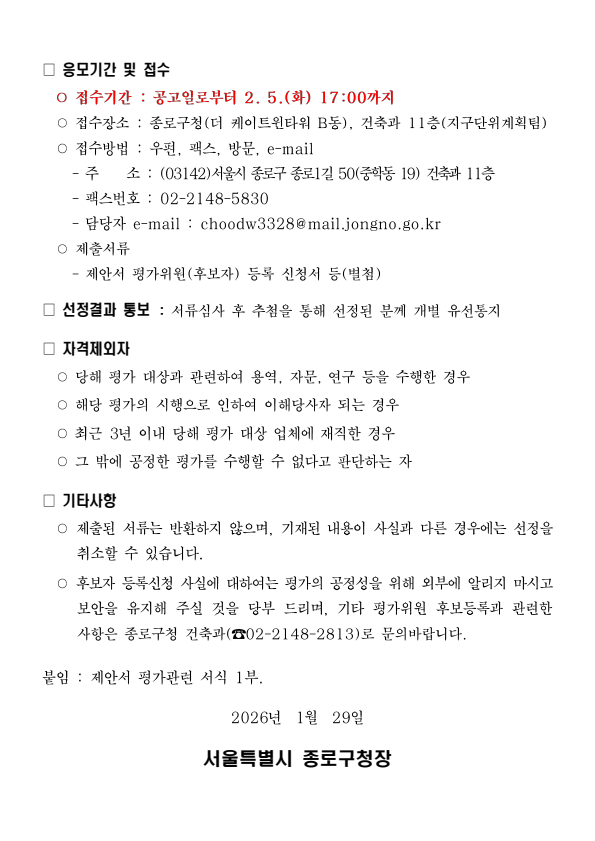 □ 응모기간 및 접수

○ 접수기간 : 공고일로부터 2. 5.(화) 17:00까지

○ 접수장소 : 종로구청(더 케이트윈타워 B동), 건축과 11층(지구단위계획팀)

○ 접수방법 : 우편, 팩스, 방문, e-mail

- 주 소 : (03142)서울시 종로구 종로1길 50(중학동 19) 건축과 11층

- 팩스번호 : 02-2148-5830

- 담당자 e-mail : choodw3328@mail.jongno.go.kr

○ 제출서류

- 제안서 평가위원(후보자) 등록 신청서 등(별첨)

□ 선정결과 통보 : 서류심사 후 추첨을 통해 선정된 분께 개별 유선통지

□ 자격제외자

○ 당해 평가 대상과 관련하여 용역, 자문, 연구 등을 수행한 경우

○ 해당 평가의 시행으로 인하여 이해당사자 되는 경우

○ 최근 3년 이내 당해 평가 대상 업체에 재직한 경우

○ 그 밖에 공정한 평가를 수행할 수 없다고 판단하는 자

□ 기타사항

○ 제출된 서류는 반환하지 않으며, 기재된 내용이 사실과 다른 경우에는 선정을 취소할 수 있습니다.

○ 후보자 등록신청 사실에 대하여는 평가의 공정성을 위해 외부에 알리지 마시고 보안을 유지해 주실 것을 당부 드리며, 기타 평가위원 후보등록과 관련한 사항은 종로구청 건축과(☎02-2148-2813)로 문의바랍니다.

붙임 : 제안서 평가관련 서식 1부.

2026년 1월 29일

서울특별시 종로구청장